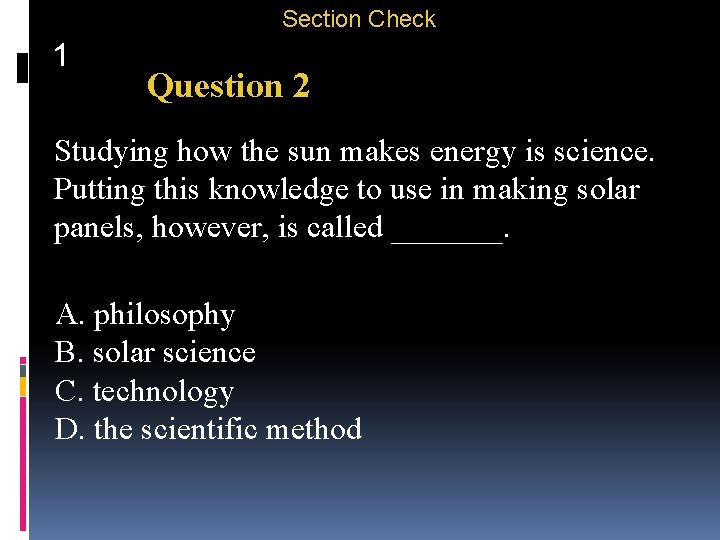 Section Check

1

Question 2

Studying how the sun makes energy is science. Putting this knowledge to use in making solar panels, however, is called _______.

A. philosophy
B. solar science
C. technology
D. the scientific method